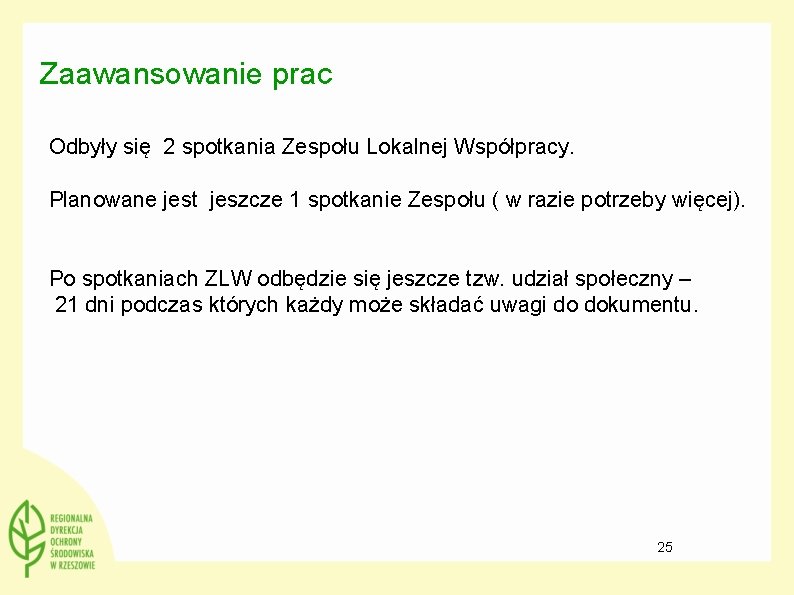 Zaawansowanie prac

Odbyły się 2 spotkania Zespołu Lokalnej Współpracy.

Planowane jest jeszcze 1 spotkanie Zespołu ( w razie potrzeby więcej).

Po spotkaniach ZLW odbędzie się jeszcze tzw. udział społeczny – 21 dni podczas których każdy może składać uwagi do dokumentu.

REGIONALNA DYREKCJA OCHRONY ŚRODOWISKA W RZESZOWIE

25